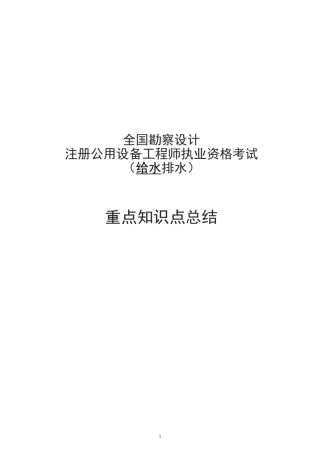 全国勘察设计
注册公用设备工程师执业资格考试
（给水排水）

重点知识点总结

1